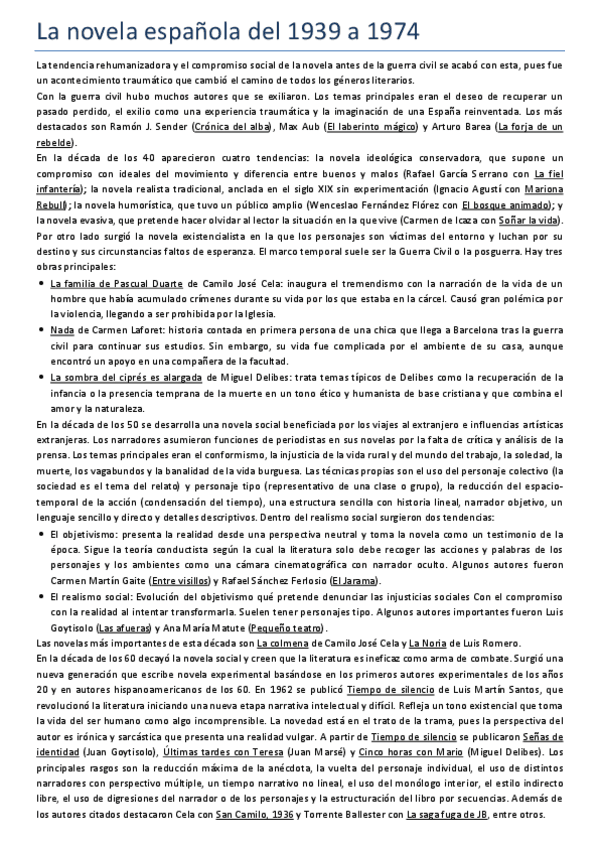 La novela española del 1939 a 1974

La tendencia rehumanizadora y el compromiso social de la novela antes de la guerra civil se acabó con esta, pues fue un acontecimiento traumático que cambió el camino de todos los géneros literarios.

Con la guerra civil hubo muchos autores que se exiliaron. Los temas principales eran el deseo de recuperar un pasado perdido, el exilio como una experiencia traumática y la imaginación de una España reinventada. Los más destacados son Ramón J. Sender (Crónica del alba), Max Aub (El laberinto mágico) y Arturo Barea (La forja de un rebelde).

En la década de los 40 aparecieron cuatro tendencias: la novela ideológica conservadora, que supone un compromiso con ideales del movimiento y diferencia entre buenos y malos (Rafael García Serrano con La fiel infantería); la novela realista tradicional, anclada en el siglo XIX sin experimentación (Ignacio Agustí con Mariona Rebull); la novela humorística, que tuvo un público amplio (Wenceslao Fernández Flórez con El bosque animado); y la novela evasiva, que pretende hacer olvidar al lector la situación en la que vive (Carmen de Icaza con Soñar la vida).

Por otro lado surgió la novela existencialista en la que los personajes son víctimas del entorno y luchan por su destino y sus circunstancias faltos de esperanza. El marco temporal suele ser la Guerra Civil o la posguerra. Hay tres obras principales:

• La familia de Pascual Duarte de Camilo José Cela: inaugura el tremendismo con la narración de la vida de un hombre que había acumulado crímenes durante su vida por los que estaba en la cárcel. Causó gran polémica por la violencia, llegando a ser prohibida por la Iglesia.
• Nada de Carmen Laforet: historia contada en primera persona de una chica que llega a Barcelona tras la guerra civil para continuar sus estudios. Sin embargo, su vida fue complicada por el ambiente de su casa, aunque encontró un apoyo en una compañera de la facultad.
• La sombra del ciprés es alargada de Miguel Delibes: trata temas típicos de Delibes como la recuperación de la infancia o la presencia temprana de la muerte en un tono ético y humanista de base cristiana y que combina el amor y la naturaleza.

En la década de los 50 se desarrolla una novela social beneficiada por los viajes al extranjero e influencias artísticas extranjeras. Los narradores asumieron funciones de periodistas en sus novelas por la falta de crítica y análisis de la prensa. Los temas principales eran el conformismo, la injusticia de la vida rural y del mundo del trabajo, la soledad, la muerte, los vagabundos y la banalidad de la vida burguesa. Las técnicas propias son el uso del personaje colectivo (la sociedad es el tema del relato) y personaje tipo (representativo de una clase o grupo), la reducción del espacio-temporal de la acción (condensación del tiempo), una estructura sencilla con historia lineal, narrador objetivo, un lenguaje sencillo y directo y detalles descriptivos. Dentro del realismo social surgieron dos tendencias:

• El objetivismo: presenta la realidad desde una perspectiva neutral y toma la novela como un testimonio de la época. Sigue la teoría conductista según la cual la literatura solo debe recoger las acciones y palabras de los personajes y los ambientes como una cámara cinematográfica con narrador oculto. Algunos autores fueron Carmen Martín Gaite (Entre visillos) y Rafael Sánchez Ferlosio (El Jarama).
• El realismo social: Evolución del objetivismo qué pretende denunciar las injusticias sociales Con el compromiso con la realidad al intentar transformarla. Suelen tener personajes tipo. Algunos autores importantes fueron Luis Goytisolo (Las afueras) y Ana María Matute (Pequeño teatro).

Las novelas más importantes de esta década son La colmena de Camilo José Cela y La Noria de Luis Romero.

En la década de los 60 decayó la novela social y creen que la literatura es ineficaz como arma de combate. Surgió una nueva generación que escribe novela experimental basándose en los primeros autores experimentales de los años 20 y en autores hispanoamericanos de los 60. En 1962 se publicó Tiempo de silencio de Luis Martín Santos, que revolucionó la literatura iniciando una nueva etapa narrativa intelectual y difícil. Refleja un tono existencial que toma la vida del ser humano como algo incomprensible. La novedad está en el trato de la trama, pues la perspectiva del autor es irónica y sarcástica que presenta una realidad vulgar. A partir de Tiempo de silencio se publicaron Señas de identidad (Juan Goytisolo), Últimas tardes con Teresa (Juan Marsé) y Cinco horas con Mario (Miguel Delibes). Los principales rasgos son la reducción máxima de la anécdota, la vuelta del personaje individual, el uso de distintos narradores con perspectivo múltiple, un tiempo narrativo no lineal, el uso del monólogo interior, el estilo indirecto libre, el uso de digresiones del narrador o de los personajes y la estructuración del libro por secuencias. Además de los autores citados destacaron Cela con San Camilo, 1936 y Torrente Ballester con La saga fuga de JB, entre otros.